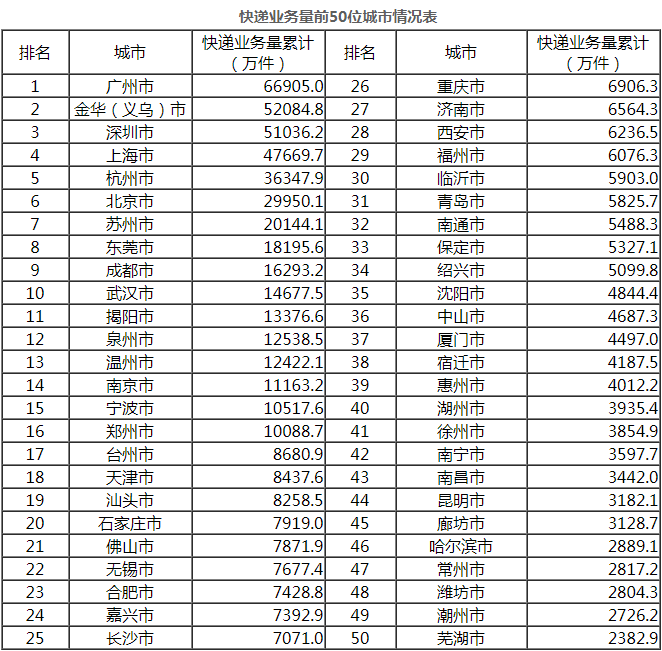 快递业务量前50位城市情况表

| 排名 | 城市 | 快递业务量累计（万件） | 排名 | 城市 | 快递业务量累计（万件） |
|---|---|---|---|---|---|
| 1 | 广州市 | 66905.0 | 26 | 重庆市 | 6906.3 |
| 2 | 金华（义乌）市 | 52084.8 | 27 | 济南市 | 6564.3 |
| 3 | 深圳市 | 51036.2 | 28 | 西安市 | 6236.5 |
| 4 | 上海市 | 47669.7 | 29 | 福州市 | 6076.3 |
| 5 | 杭州市 | 36347.9 | 30 | 临沂市 | 5903.0 |
| 6 | 北京市 | 29950.1 | 31 | 青岛市 | 5825.7 |
| 7 | 苏州市 | 20144.1 | 32 | 南通市 | 5488.3 |
| 8 | 东莞市 | 18195.6 | 33 | 保定市 | 5327.1 |
| 9 | 成都市 | 16293.2 | 34 | 绍兴市 | 5099.8 |
| 10 | 武汉市 | 14677.5 | 35 | 沈阳市 | 4844.4 |
| 11 | 揭阳市 | 13376.6 | 36 | 中山市 | 4687.3 |
| 12 | 泉州市 | 12538.5 | 37 | 厦门市 | 4497.0 |
| 13 | 温州市 | 12422.1 | 38 | 宿迁市 | 4187.5 |
| 14 | 南京市 | 11163.2 | 39 | 惠州市 | 4012.2 |
| 15 | 宁波市 | 10517.6 | 40 | 湖州市 | 3935.4 |
| 16 | 郑州市 | 10088.7 | 41 | 徐州市 | 3854.9 |
| 17 | 台州市 | 8680.9 | 42 | 南宁市 | 3597.7 |
| 18 | 天津市 | 8437.6 | 43 | 南昌市 | 3442.0 |
| 19 | 汕头市 | 8258.5 | 44 | 昆明市 | 3182.1 |
| 20 | 石家庄市 | 7919.0 | 45 | 廊坊市 | 3128.7 |
| 21 | 佛山市 | 7871.9 | 46 | 哈尔滨市 | 2889.1 |
| 22 | 无锡市 | 7677.4 | 47 | 常州市 | 2817.2 |
| 23 | 合肥市 | 7428.8 | 48 | 潍坊市 | 2804.3 |
| 24 | 嘉兴市 | 7392.9 | 49 | 潮州市 | 2726.2 |
| 25 | 长沙市 | 7071.0 | 50 | 芜湖市 | 2382.9 |